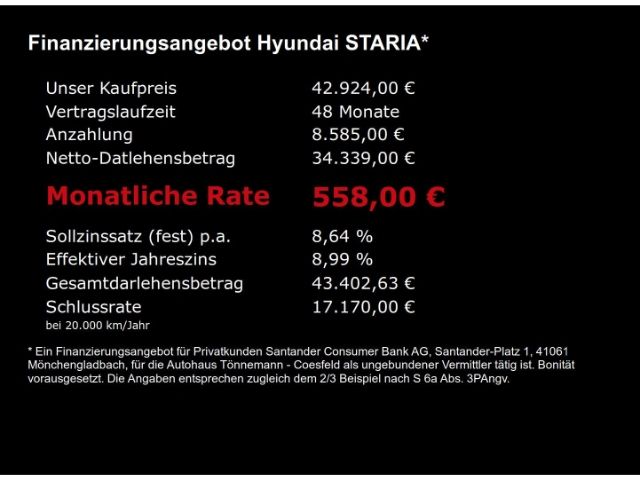 Finanzierungsangebot Hyundai STARIA*

| | |
|---|---|
| Unser Kaufpreis | 42.924,00 € |
| Vertragslaufzeit | 48 Monate |
| Anzahlung | 8.585,00 € |
| Netto-Datlehensbetrag | 34.339,00 € |
| Monatliche Rate | 558,00 € |
| Sollzinssatz (fest) p.a. | 8,64 % |
| Effektiver Jahreszins | 8,99 % |
| Gesamtdarlehensbetrag | 43.402,63 € |
| Schlussrate | 17.170,00 € |

bei 20.000 km/Jahr

* Ein Finanzierungsangebot für Privatkunden Santander Consumer Bank AG, Santander-Platz 1, 41061 Mönchengladbach, für die Autohaus Tönnemann - Coesfeld als ungebundener Vermittler tätig ist. Bonität vorausgesetzt. Die Angaben entsprechen zugleich dem 2/3 Beispiel nach S 6a Abs. 3PAngv.